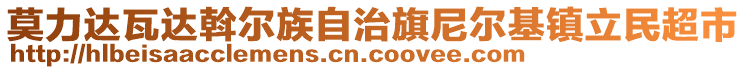 莫力达瓦达斡尔族自治旗尼尔基镇立民超市
http://hlbeisaacclemens.cn.coovee.com